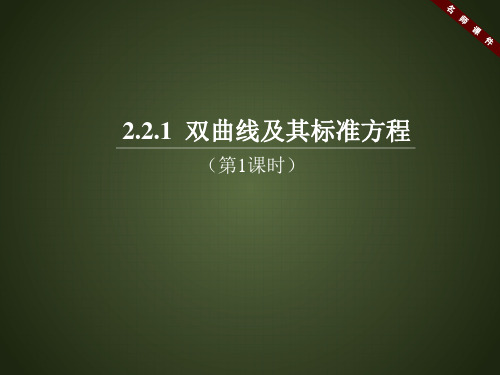 名师课件

2.2.1 双曲线及其标准方程

（第1课时）